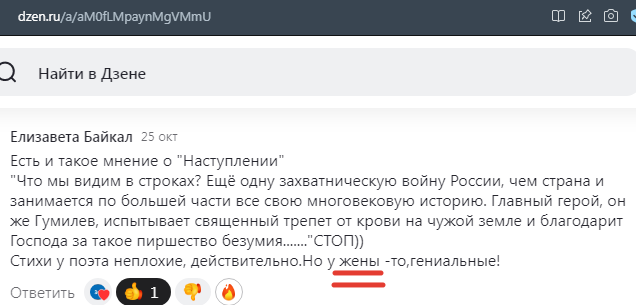 dzen.ru/a/aM0fLMpaynMgVMmU

Найти в Дзене

Елизавета Байкал 25 окт

Есть и такое мнение о "Наступлении"
"Что мы видим в строках? Ещё одну захватническую войну России, чем страна и занимается по большей части все свою многовековую историю. Главный герой, он же Гумилев, испытывает священный трепет от крови на чужой земле и благодарит Господа за такое пиршество безумия......."СТОП))
Стихи у поэта неплохие, действительно.Но у жены -то,гениальные!

Ответить 1